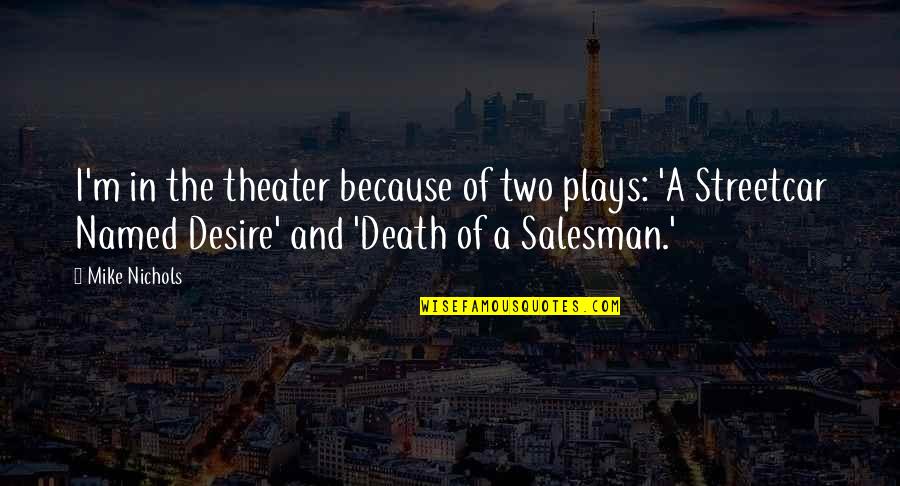 I'm in the theater because of two plays: 'A Streetcar Named Desire' and 'Death of a Salesman.'

Mike Nichols

WISEFAMOUSQUOTES.COM